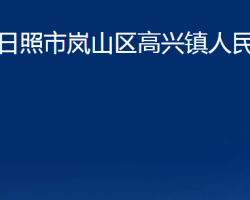 日照市岚山区高兴镇人民